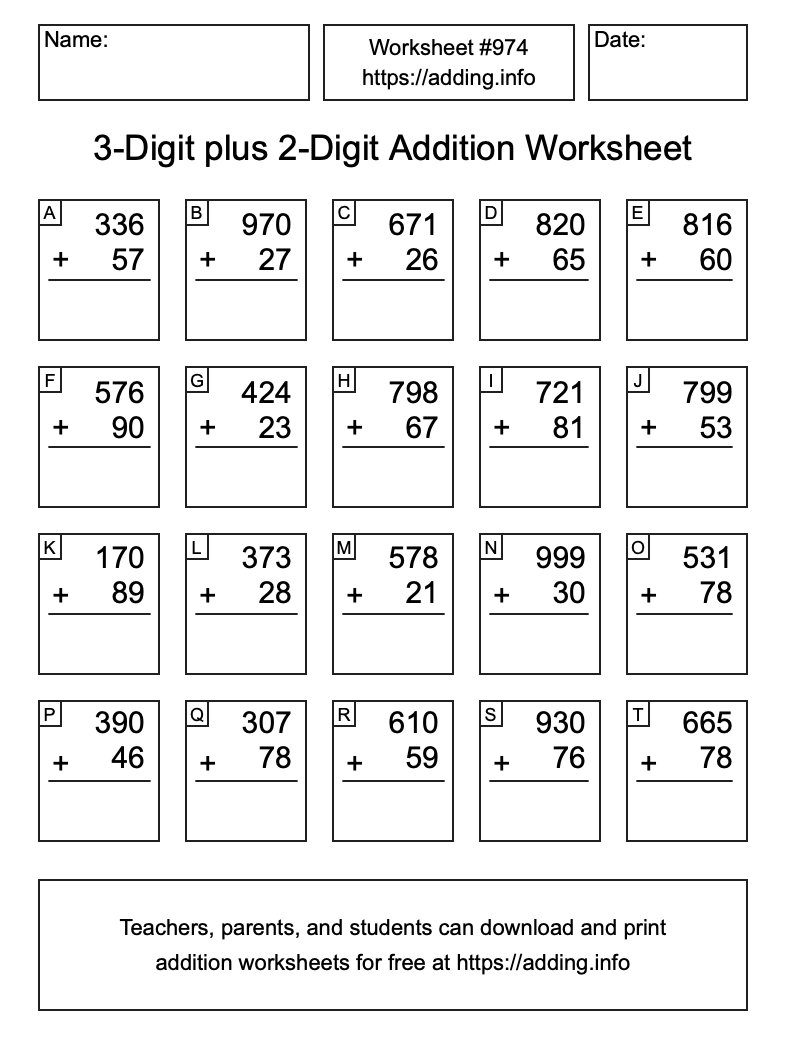 Name:

Worksheet #974
https://adding.info

Date:

3-Digit plus 2-Digit Addition Worksheet

A
336
+ 57

B
970
+ 27

C
671
+ 26

D
820
+ 65

E
816
+ 60

F
576
+ 90

G
424
+ 23

H
798
+ 67

I
721
+ 81

J
799
+ 53

K
170
+ 89

L
373
+ 28

M
578
+ 21

N
999
+ 30

O
531
+ 78

P
390
+ 46

Q
307
+ 78

R
610
+ 59

S
930
+ 76

T
665
+ 78

Teachers, parents, and students can download and print addition worksheets for free at https://adding.info